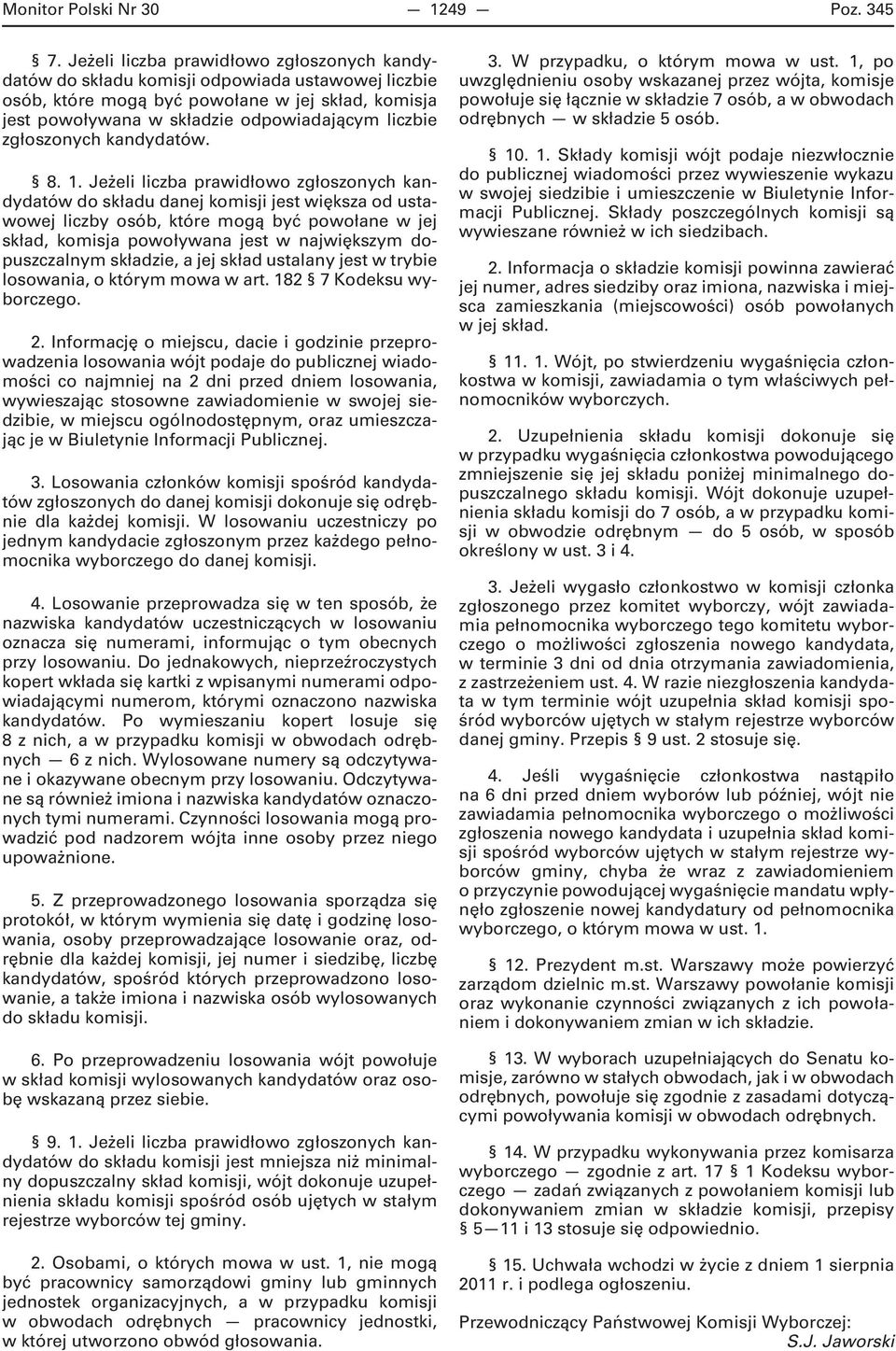 Monitor Polski Nr 30 — 1249 — Poz. 345

§ 7. Jeżeli liczba prawidłowo zgłoszonych kandydatów do składu komisji odpowiada ustawowej liczbie osób, które mogą być powołane w jej skład, komisja jest powoływana w składzie odpowiadającym liczbie zgłoszonych kandydatów.

§ 8. 1. Jeżeli liczba prawidłowo zgłoszonych kandydatów do składu danej komisji jest większa od ustawowej liczby osób, które mogą być powołane w jej skład, komisja powoływana jest w największym dopuszczalnym składzie, a jej skład ustalany jest w trybie losowania, o którym mowa w art. 182 § 7 Kodeksu wyborczego.

2. Informację o miejscu, dacie i godzinie przeprowadzenia losowania wójt podaje do publicznej wiadomości co najmniej na 2 dni przed dniem losowania, wywieszając stosowne zawiadomienie w swojej siedzibie, w miejscu ogólnodostępnym, oraz umieszczając je w Biuletynie Informacji Publicznej.

3. Losowania członków komisji spośród kandydatów zgłoszonych do danej komisji dokonuje się odrębnie dla każdej komisji. W losowaniu uczestniczy po jednym kandydacie zgłoszonym przez każdego pełnomocnika wyborczego do danej komisji.

4. Losowanie przeprowadza się w ten sposób, że nazwiska kandydatów uczestniczących w losowaniu oznacza się numerami, informując o tym obecnych przy losowaniu. Do jednakowych, nieprzeźroczystych kopert wkłada się kartki z wpisanymi numerami odpowiadającymi numerom, którymi oznaczono nazwiska kandydatów. Po wymieszaniu kopert losuje się 8 z nich, a w przypadku komisji w obwodach odrębnych — 6 z nich. Wylosowane numery są odczytywane i okazywane obecnym przy losowaniu. Odczytywane są również imiona i nazwiska kandydatów oznaczonych tymi numerami. Czynności losowania mogą prowadzić pod nadzorem wójta inne osoby przez niego upoważnione.

5. Z przeprowadzonego losowania sporządza się protokół, w którym wymienia się datę i godzinę losowania, osoby przeprowadzające losowanie oraz, odrębnie dla każdej komisji, jej numer i siedzibę, liczbę kandydatów, spośród których przeprowadzono losowanie, a także imiona i nazwiska osób wylosowanych do składu komisji.

6. Po przeprowadzeniu losowania wójt powołuje w skład komisji wylosowanych kandydatów oraz osobę wskazaną przez siebie.

§ 9. 1. Jeżeli liczba prawidłowo zgłoszonych kandydatów do składu komisji jest mniejsza niż minimalny dopuszczalny skład komisji, wójt dokonuje uzupełnienia składu komisji spośród osób ujętych w stałym rejestrze wyborców tej gminy.

2. Osobami, o których mowa w ust. 1, nie mogą być pracownicy samorządowi gminy lub gminnych jednostek organizacyjnych, a w przypadku komisji w obwodach odrębnych — pracownicy jednostki, w której utworzono obwód głosowania.

3. W przypadku, o którym mowa w ust. 1, po uwzględnieniu osoby wskazanej przez wójta, komisje powołuje się łącznie w składzie 7 osób, a w obwodach odrębnych — w składzie 5 osób.

§ 10. 1. Składy komisji wójt podaje niezwłocznie do publicznej wiadomości przez wywieszenie wykazu w swojej siedzibie i umieszczenie w Biuletynie Informacji Publicznej. Składy poszczególnych komisji są wywieszane również w ich siedzibach.

2. Informacja o składzie komisji powinna zawierać jej numer, adres siedziby oraz imiona, nazwiska i miejsca zamieszkania (miejscowości) osób powołanych w jej skład.

§ 11. 1. Wójt, po stwierdzeniu wygaśnięcia członkostwa w komisji, zawiadamia o tym właściwych pełnomocników wyborczych.

2. Uzupełnienia składu komisji dokonuje się w przypadku wygaśnięcia członkostwa powodującego zmniejszenie się jej składu poniżej minimalnego dopuszczalnego składu komisji. Wójt dokonuje uzupełnienia składu komisji do 7 osób, a w przypadku komisji w obwodzie odrębnym — do 5 osób, w sposób określony w ust. 3 i 4.

3. Jeżeli wygasło członkostwo w komisji członka zgłoszonego przez komitet wyborczy, wójt zawiadamia pełnomocnika wyborczego tego komitetu wyborczego o możliwości zgłoszenia nowego kandydata, w terminie 3 dni od dnia otrzymania zawiadomienia, z zastrzeżeniem ust. 4. W razie niezgłoszenia kandydata w tym terminie wójt uzupełnia skład komisji spośród wyborców ujętych w stałym rejestrze wyborców danej gminy. Przepis § 9 ust. 2 stosuje się.

4. Jeśli wygaśnięcie członkostwa nastąpiło na 6 dni przed dniem wyborów lub później, wójt nie zawiadamia pełnomocnika wyborczego o możliwości zgłoszenia nowego kandydata i uzupełnia skład komisji spośród wyborców ujętych w stałym rejestrze wyborców gminy, chyba że wraz z zawiadomieniem o przyczynie powodującej wygaśnięcie mandatu wpłynęło zgłoszenie nowej kandydatury od pełnomocnika wyborczego, o którym mowa w ust. 1.

§ 12. Prezydent m.st. Warszawy może powierzyć zarządom dzielnic m.st. Warszawy powołanie komisji oraz wykonanie czynności związanych z ich powołaniem i dokonywaniem zmian w ich składzie.

§ 13. W wyborach uzupełniających do Senatu komisje, zarówno w stałych obwodach, jak i w obwodach odrębnych, powołuje się zgodnie z zasadami dotyczącymi powoływania komisji w obwodach odrębnych.

§ 14. W przypadku wykonywania przez komisarza wyborczego — zgodnie z art. 17 § 1 Kodeksu wyborczego — zadań związanych z powołaniem komisji lub dokonywaniem zmian w składzie komisji, przepisy § 5—11 i 13 stosuje się odpowiednio.

§ 15. Uchwała wchodzi w życie z dniem 1 sierpnia 2011 r. i podlega ogłoszeniu.

Przewodniczący Państwowej Komisji Wyborczej: S.J. Jaworski